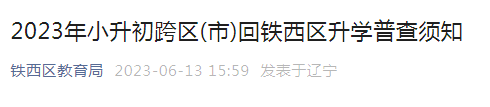 2023年小升初跨区(市)回铁西区升学普查须知

铁西区教育局 2023-06-13 15:59 发表于辽宁